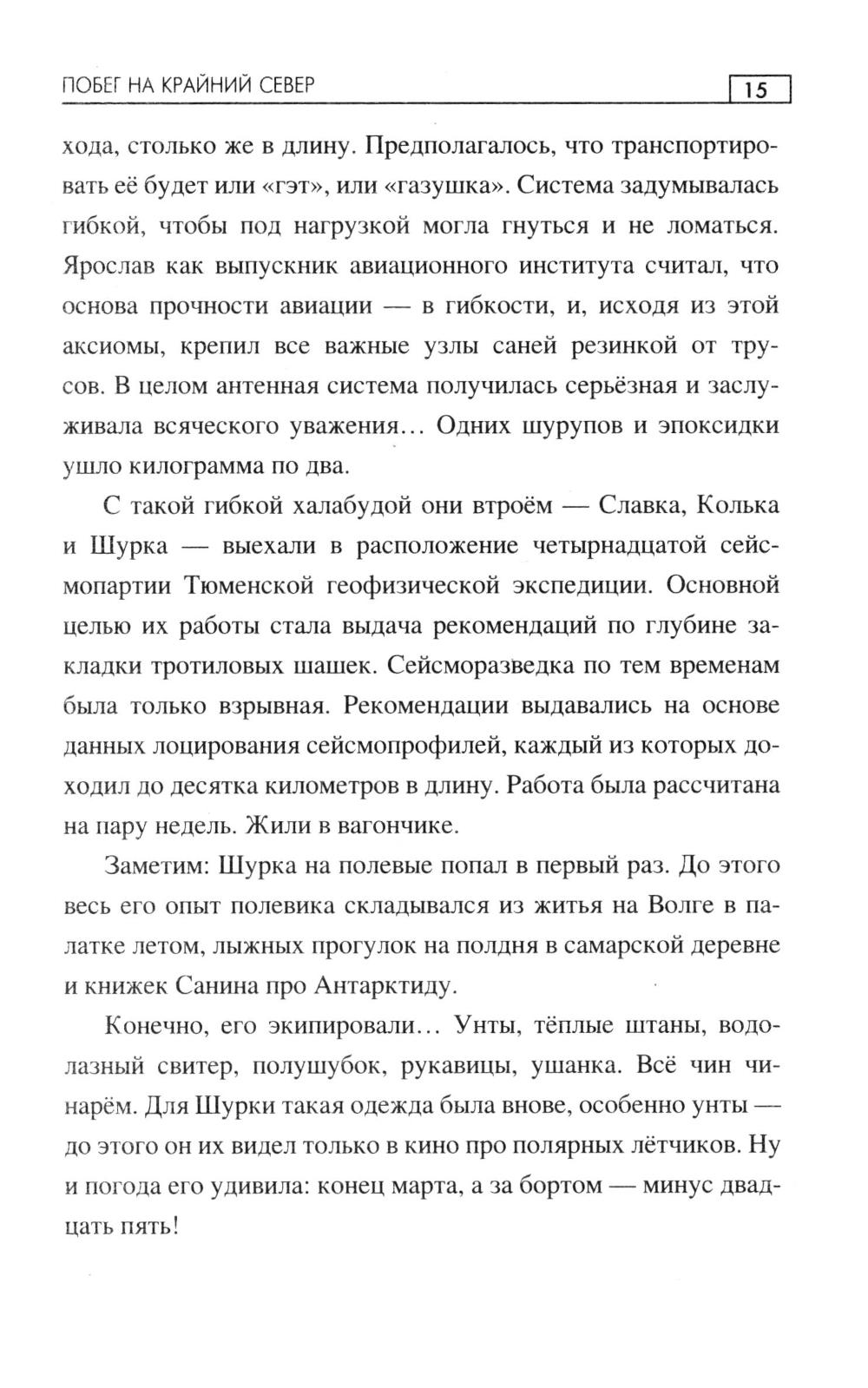 ПОБЕГ НА КРАЙНИЙ СЕВЕР 15

хода, столько же в длину. Предполагалось, что транспортировать её будет или «гэт», или «газушка». Система задумывалась гибкой, чтобы под нагрузкой могла гнуться и не ломаться. Ярослав как выпускник авиационного института считал, что основа прочности авиации — в гибкости, и, исходя из этой аксиомы, крепил все важные узлы саней резинкой от трусов. В целом антенная система получилась серьёзная и заслуживала всяческого уважения... Одних шурупов и эпоксидки ушло килограмма по два.

С такой гибкой халабудой они втроём — Славка, Колька и Шурка — выехали в расположение четырнадцатой сейсмопартии Тюменской геофизической экспедиции. Основной целью их работы стала выдача рекомендаций по глубине закладки тротиловых шашек. Сейсморазведка по тем временам была только взрывная. Рекомендации выдавались на основе данных лоцирования сейсмопрофилей, каждый из которых доходил до десятка километров в длину. Работа была рассчитана на пару недель. Жили в вагончике.

Заметим: Шурка на полевые попал в первый раз. До этого весь его опыт полевика складывался из житья на Волге в палатке летом, лыжных прогулок на полдня в самарской деревне и книжек Санина про Антарктиду.

Конечно, его экипировали... Унты, тёплые штаны, водолазный свитер, полушубок, рукавицы, ушанка. Всё чин чинарём. Для Шурки такая одежда была внове, особенно унты — до этого он их видел только в кино про полярных лётчиков. Ну и погода его удивила: конец марта, а за бортом — минус двадцать пять!